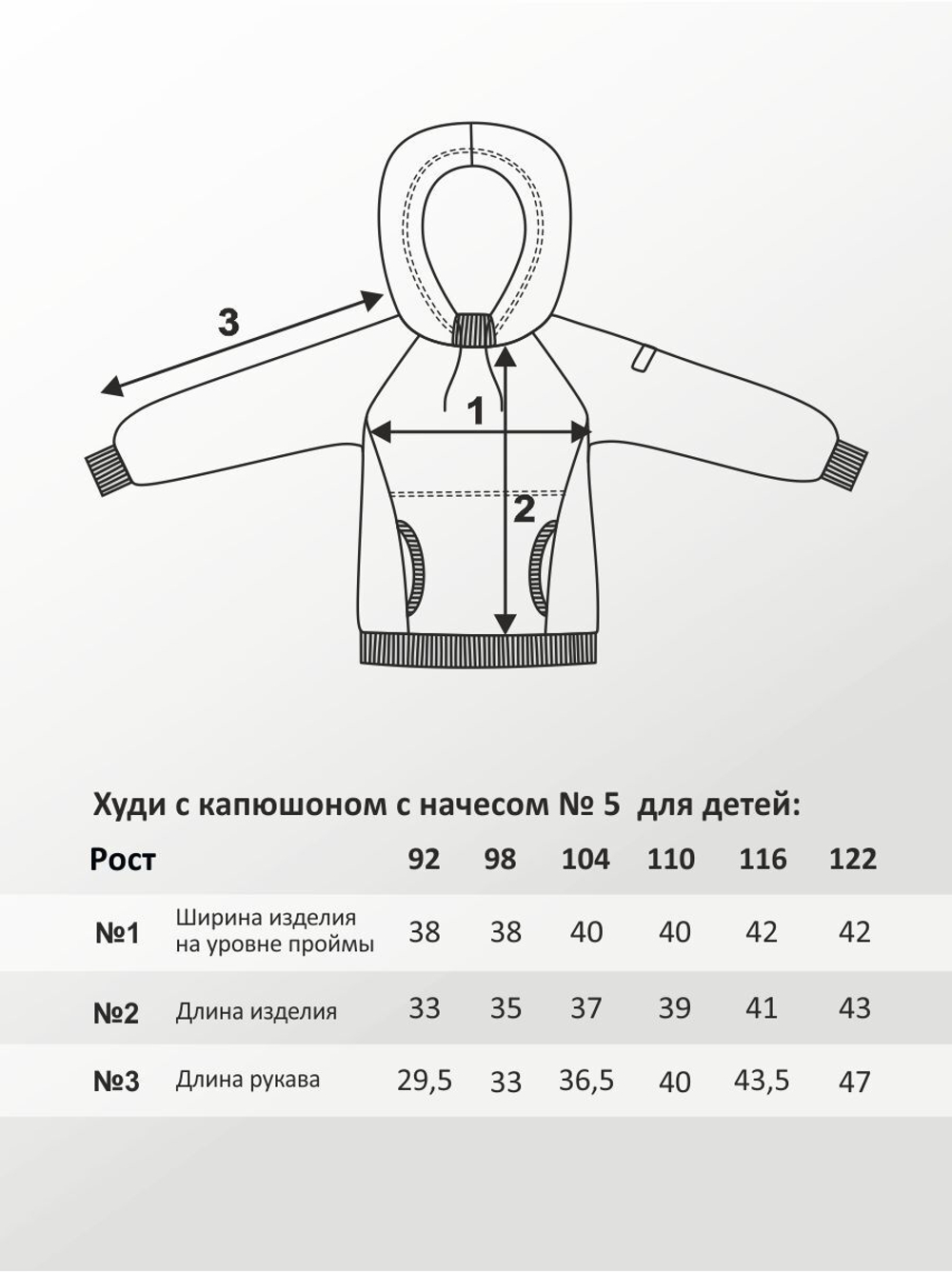 3

1

2

Худи с капюшоном с начесом № 5 для детей:

| Рост | | 92 | 98 | 104 | 110 | 116 | 122 |
|---|---|---|---|---|---|---|---|
| №1 | Ширина изделия на уровне проймы | 38 | 38 | 40 | 40 | 42 | 42 |
| №2 | Длина изделия | 33 | 35 | 37 | 39 | 41 | 43 |
| №3 | Длина рукава | 29,5 | 33 | 36,5 | 40 | 43,5 | 47 |